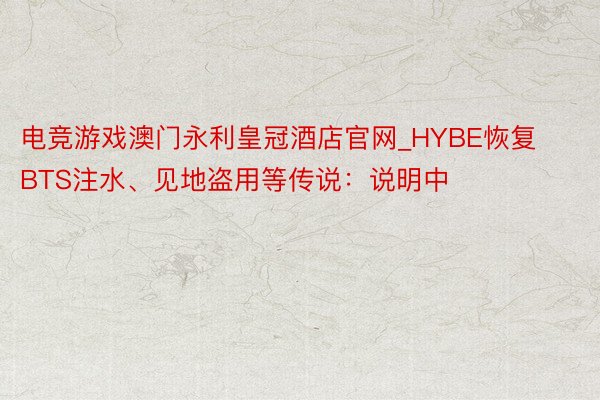 电竞游戏澳门永利皇冠酒店官网_HYBE恢复BTS注水、见地盗用等传说：说明中